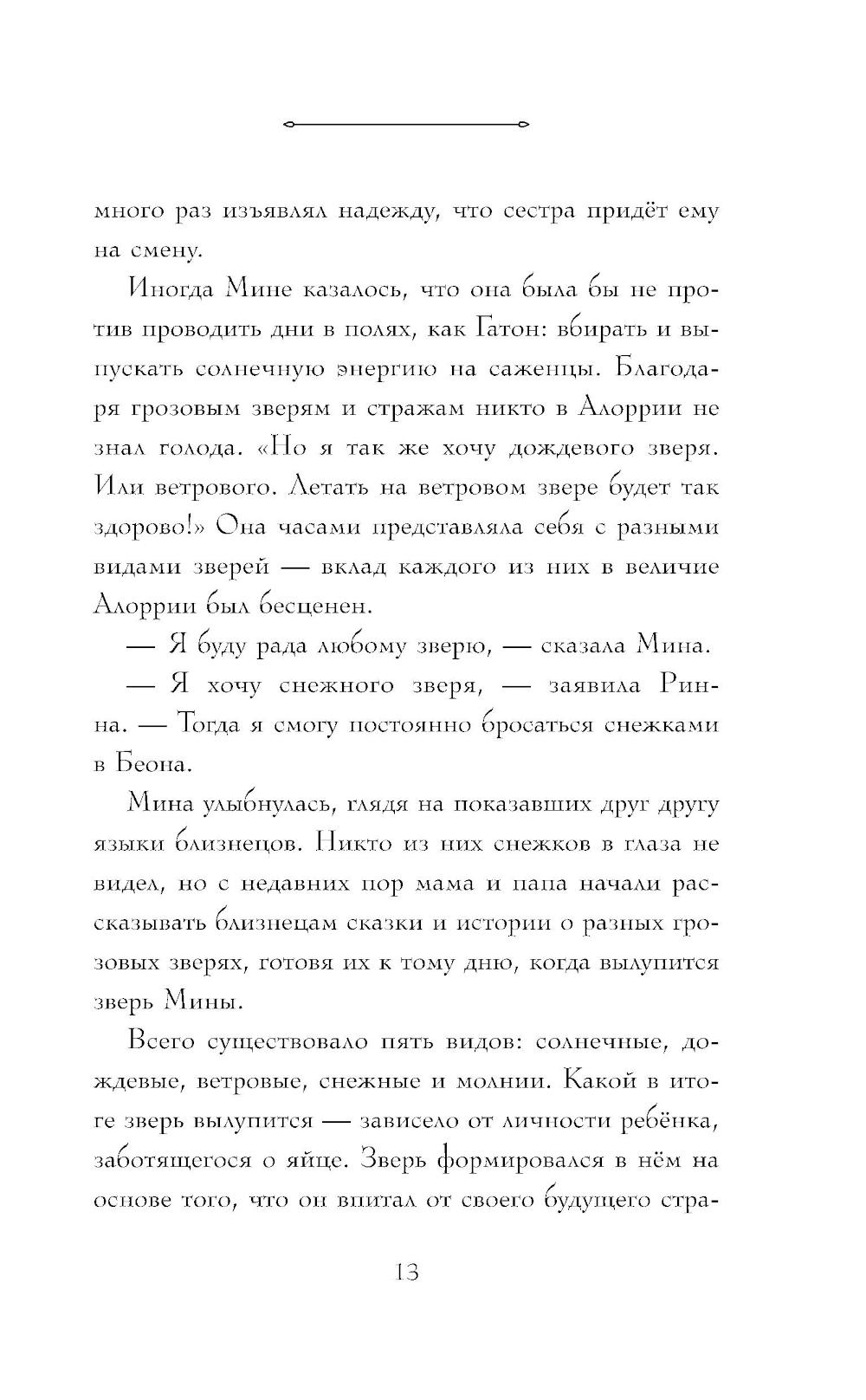 много раз изъявлял надежду, что сестра придёт ему на смену.

Иногда Мине казалось, что она была бы не против проводить дни в полях, как Гатон: вбирать и выпускать солнечную энергию на саженцы. Благодаря грозовым зверям и стражам никто в Алоррии не знал голода. «Но я так же хочу дождевого зверя. Или ветрового. Летать на ветровом звере будет так здорово!» Она часами представляла себя с разными видами зверей — вклад каждого из них в величие Алоррии был бесценен.

— Я буду рада любому зверю, — сказала Мина.

— Я хочу снежного зверя, — заявила Ринна. — Тогда я смогу постоянно бросаться снежками в Беона.

Мина улыбнулась, глядя на показавших друг другу языки близнецов. Никто из них снежков в глаза не видел, но с недавних пор мама и папа начали рассказывать близнецам сказки и истории о разных грозовых зверях, готовя их к тому дню, когда вылупится зверь Мины.

Всего существовало пять видов: солнечные, дождевые, ветровые, снежные и молнии. Какой в итоге зверь вылупится — зависело от личности ребёнка, заботящегося о яйце. Зверь формировался в нём на основе того, что он впитал от своего будущего стра-

13